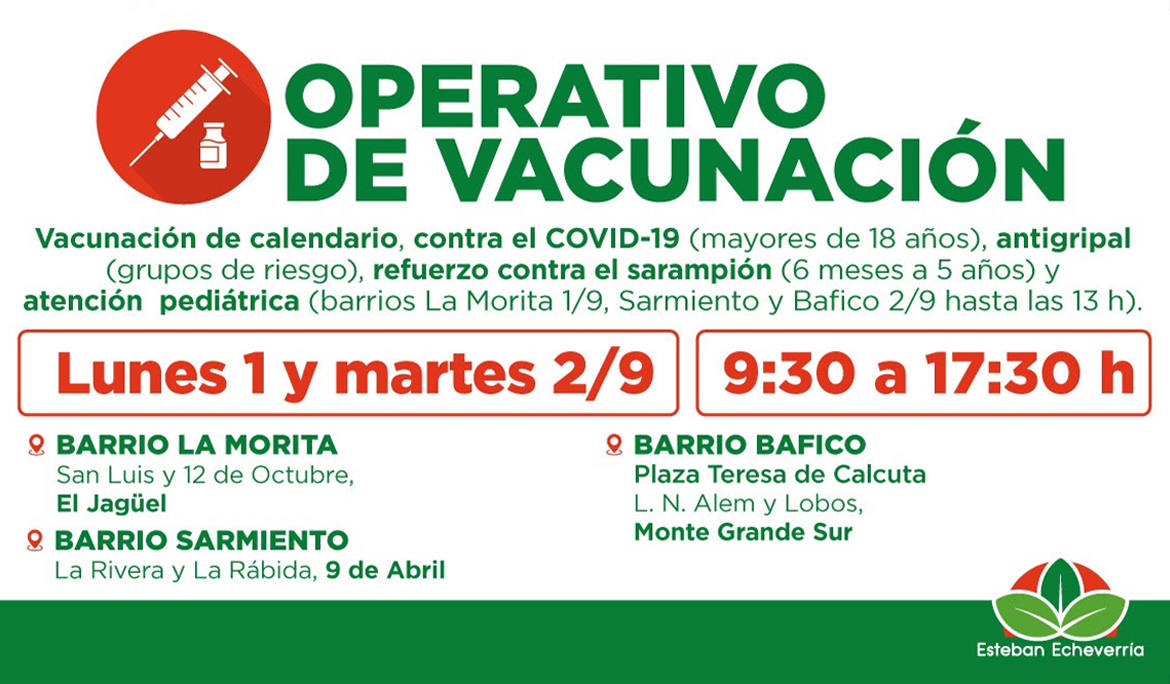 OPERATIVO DE VACUNACIÓN

Vacunación de calendario, contra el COVID-19 (mayores de 18 años), antigripal (grupos de riesgo), refuerzo contra el sarampión (6 meses a 5 años) y atención pediátrica (barrios La Morita 1/9, Sarmiento y Bafico 2/9 hasta las 13 h).

Lunes 1 y martes 2/9

9:30 a 17:30 h

BARRIO LA MORITA
San Luis y 12 de Octubre,
El Jagüel

BARRIO SARMIENTO
La Rivera y La Rábida, 9 de Abril

BARRIO BAFICO
Plaza Teresa de Calcuta
L. N. Alem y Lobos,
Monte Grande Sur

Esteban Echeverría